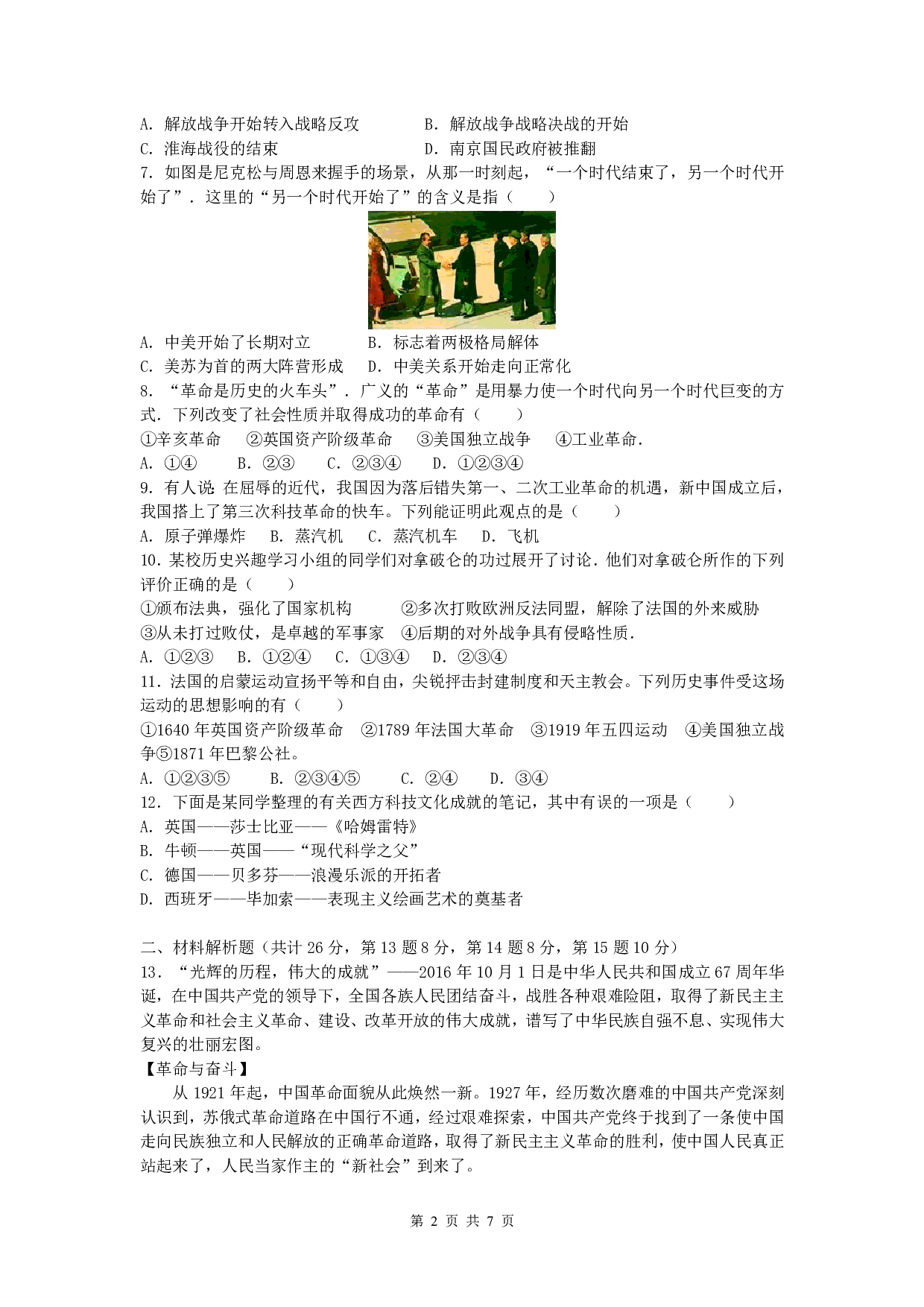 A. 解放战争开始转入战略反攻　　　B. 解放战争战略决战的开始
C. 淮海战役的结束　　　　　　　　D. 南京国民政府被推翻
7. 如图是尼克松与周恩来握手的场景，从那一时刻起，“一个时代结束了，另一个时代开始了”．这里的“另一个时代开始了”的含义是指（　　）

A. 中美开始了长期对立　　　B. 标志着两极格局解体
C. 美苏为首的两大阵营形成　D. 中美关系开始走向正常化
8. “革命是历史的火车头”．广义的“革命”是用暴力使一个时代向另一个时代巨变的方式．下列改变了社会性质并取得成功的革命有（　　）
①辛亥革命　②英国资产阶级革命　③美国独立战争　④工业革命．
A. ①④　B. ②③　C. ②③④　D. ①②③④
9. 有人说：在屈辱的近代，我国因为落后错失第一、二次工业革命的机遇，新中国成立后，我国搭上了第三次科技革命的快车。下列能证明此观点的是（　　）
A. 原子弹爆炸　B. 蒸汽机　C. 蒸汽机车　D. 飞机
10. 某校历史兴趣学习小组的同学们对拿破仑的功过展开了讨论．他们对拿破仑所作的下列评价正确的是（　　）
①颁布法典，强化了国家机构　　②多次打败欧洲反法同盟，解除了法国的外来威胁
③从未打过败仗，是卓越的军事家　④后期的对外战争具有侵略性质．
A. ①②③　B. ①②④　C. ①③④　D. ②③④
11. 法国的启蒙运动宣扬平等和自由，尖锐抨击封建制度和天主教会。下列历史事件受这场运动的思想影响的有（　　）
①1640 年英国资产阶级革命　②1789 年法国大革命　③1919 年五四运动　④美国独立战争⑤1871 年巴黎公社。
A. ①②③⑤　B. ②③④⑤　C. ②④　D. ③④
12. 下面是某同学整理的有关西方科技文化成就的笔记，其中有误的一项是（　　）
A. 英国——莎士比亚——《哈姆雷特》
B. 牛顿——英国——“现代科学之父”
C. 德国——贝多芬——浪漫乐派的开拓者
D. 西班牙——毕加索——表现主义绘画艺术的奠基者

二、材料解析题（共计 26 分，第 13 题 8 分，第 14 题 8 分，第 15 题 10 分）
13. “光辉的历程，伟大的成就”——2016 年 10 月 1 日是中华人民共和国成立 67 周年华诞，在中国共产党的领导下，全国各族人民团结奋斗，战胜各种艰难险阻，取得了新民主主义革命和社会主义革命、建设、改革开放的伟大成就，谱写了中华民族自强不息、实现伟大复兴的壮丽宏图。
【革命与奋斗】
从 1921 年起，中国革命面貌从此焕然一新。1927 年，经历数次磨难的中国共产党深刻认识到，苏俄式革命道路在中国行不通，经过艰难探索，中国共产党终于找到了一条使中国走向民族独立和人民解放的正确革命道路，取得了新民主主义革命的胜利，使中国人民真正站起来了，人民当家作主的“新社会”到来了。

第 2 页 共 7 页